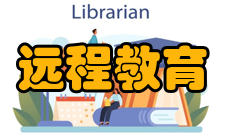 Librarian

远程教育